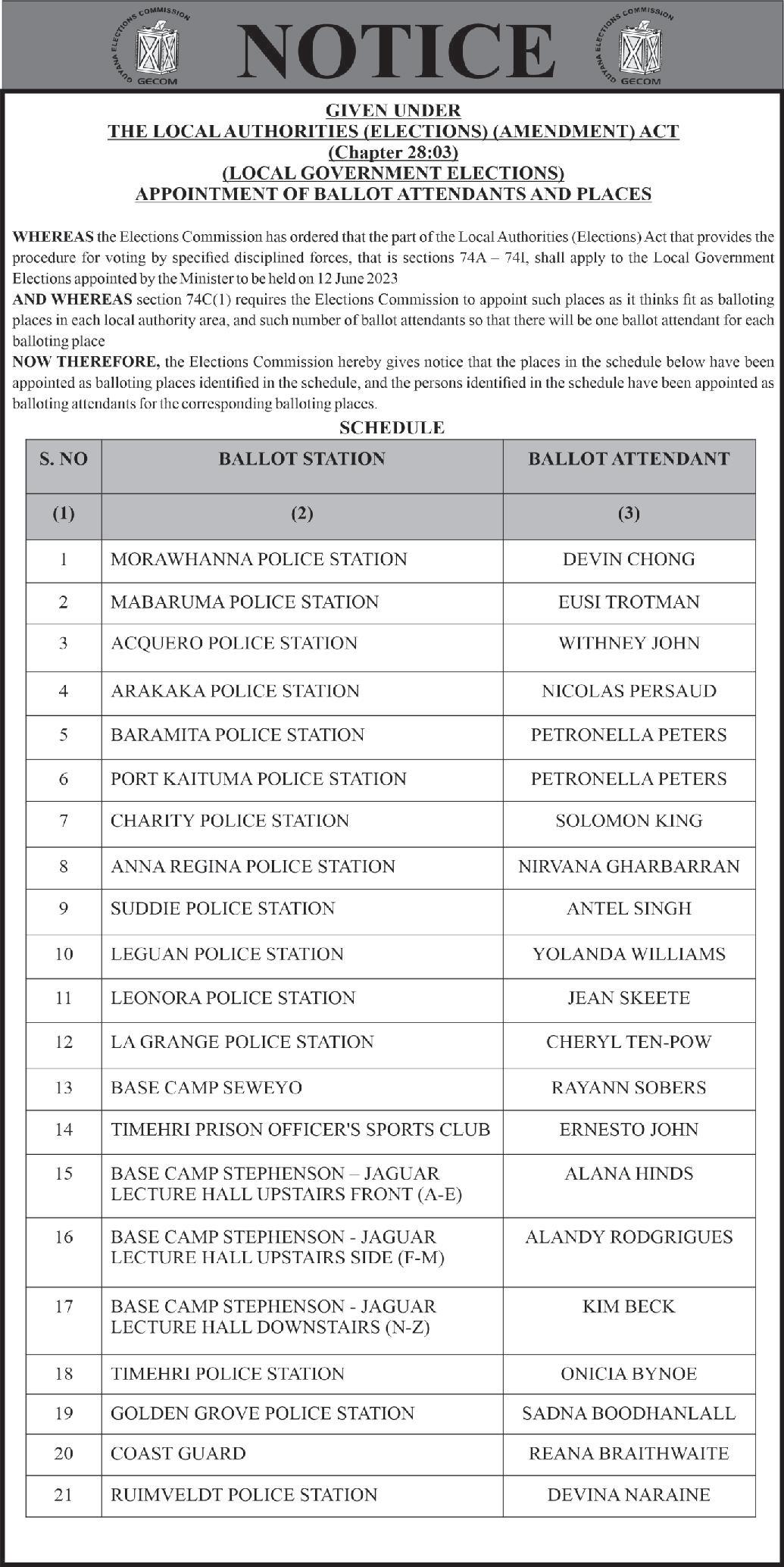 GUYANA ELECTIONS COMMISSION GECOM

NOTICE

GUYANA ELECTIONS COMMISSION GECOM

GIVEN UNDER
THE LOCAL AUTHORITIES (ELECTIONS) (AMENDMENT) ACT
(Chapter 28:03)
(LOCAL GOVERNMENT ELECTIONS)
APPOINTMENT OF BALLOT ATTENDANTS AND PLACES

WHEREAS the Elections Commission has ordered that the part of the Local Authorities (Elections) Act that provides the procedure for voting by specified disciplined forces, that is sections 74A – 74I, shall apply to the Local Government Elections appointed by the Minister to be held on 12 June 2023
AND WHEREAS section 74C(1) requires the Elections Commission to appoint such places as it thinks fit as balloting places in each local authority area, and such number of ballot attendants so that there will be one ballot attendant for each balloting place
NOW THEREFORE, the Elections Commission hereby gives notice that the places in the schedule below have been appointed as balloting places identified in the schedule, and the persons identified in the schedule have been appointed as balloting attendants for the corresponding balloting places.

SCHEDULE

| S. NO | BALLOT STATION | BALLOT ATTENDANT |
|---|---|---|
| (1) | (2) | (3) |
| 1 | MORAWHANNA POLICE STATION | DEVIN CHONG |
| 2 | MABARUMA POLICE STATION | EUSI TROTMAN |
| 3 | ACQUERO POLICE STATION | WITHNEY JOHN |
| 4 | ARAKAKA POLICE STATION | NICOLAS PERSAUD |
| 5 | BARAMITA POLICE STATION | PETRONELLA PETERS |
| 6 | PORT KAITUMA POLICE STATION | PETRONELLA PETERS |
| 7 | CHARITY POLICE STATION | SOLOMON KING |
| 8 | ANNA REGINA POLICE STATION | NIRVANA GHARBARRAN |
| 9 | SUDDIE POLICE STATION | ANTEL SINGH |
| 10 | LEGUAN POLICE STATION | YOLANDA WILLIAMS |
| 11 | LEONORA POLICE STATION | JEAN SKEETE |
| 12 | LA GRANGE POLICE STATION | CHERYL TEN-POW |
| 13 | BASE CAMP SEWEYO | RAYANN SOBERS |
| 14 | TIMEHRI PRISON OFFICER'S SPORTS CLUB | ERNESTO JOHN |
| 15 | BASE CAMP STEPHENSON – JAGUAR LECTURE HALL UPSTAIRS FRONT (A-E) | ALANA HINDS |
| 16 | BASE CAMP STEPHENSON - JAGUAR LECTURE HALL UPSTAIRS SIDE (F-M) | ALANDY RODGRIGUES |
| 17 | BASE CAMP STEPHENSON - JAGUAR LECTURE HALL DOWNSTAIRS (N-Z) | KIM BECK |
| 18 | TIMEHRI POLICE STATION | ONICIA BYNOE |
| 19 | GOLDEN GROVE POLICE STATION | SADNA BOODHANLALL |
| 20 | COAST GUARD | REANA BRAITHWAITE |
| 21 | RUIMVELDT POLICE STATION | DEVINA NARAINE |